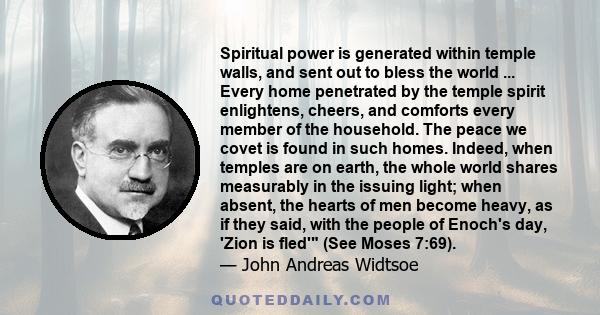 Spiritual power is generated within temple walls, and sent out to bless the world ... Every home penetrated by the temple spirit enlightens, cheers, and comforts every member of the household. The peace we covet is found in such homes. Indeed, when temples are on earth, the whole world shares measurably in the issuing light; when absent, the hearts of men become heavy, as if they said, with the people of Enoch's day, 'Zion is fled'" (See Moses 7:69).
— John Andreas Widtsoe

QUOTEDDAILY.COM